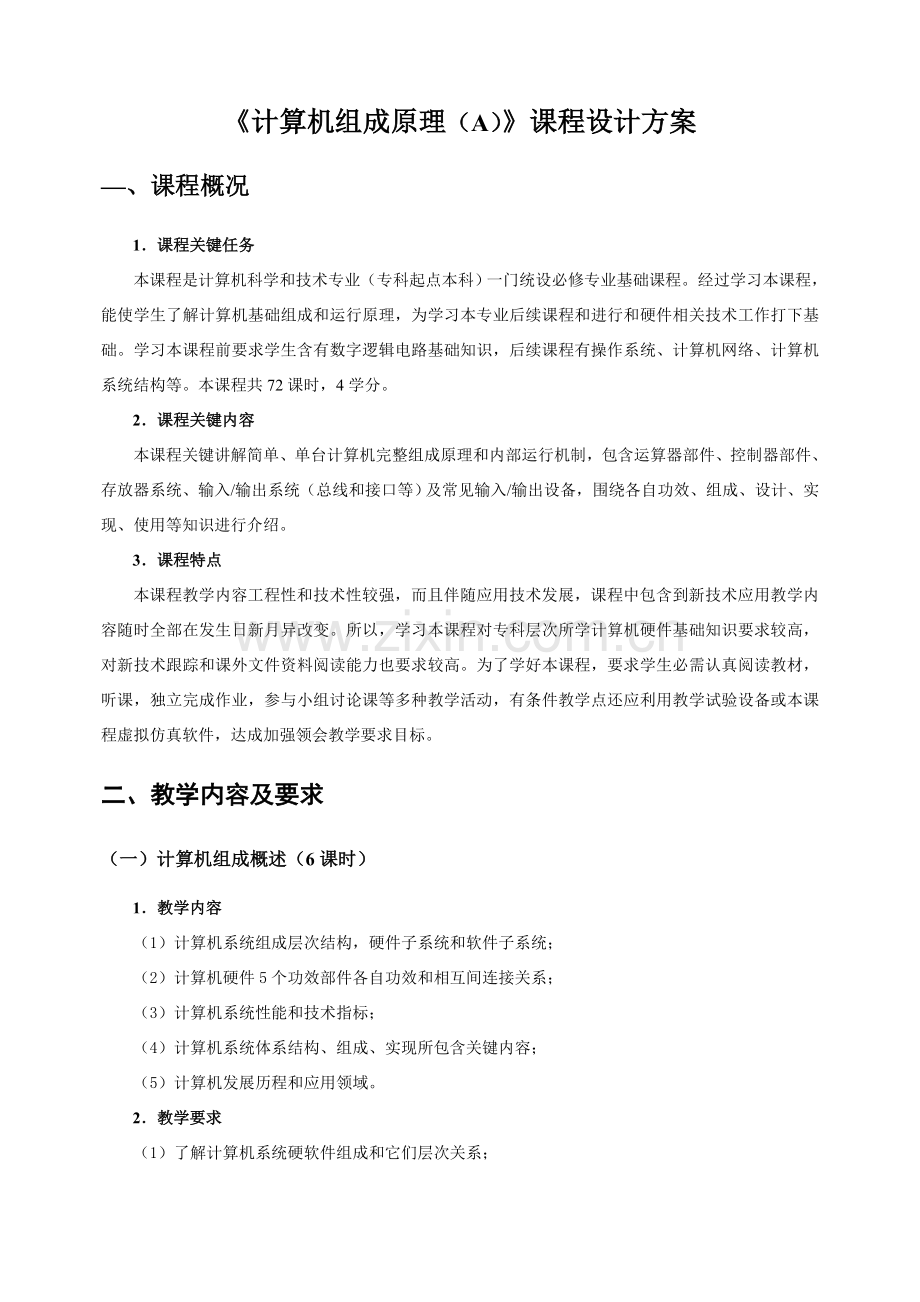 《计算机组成原理（A）》课程设计方案

一、课程概况

1．课程关键任务

本课程是计算机科学和技术专业（专科起点本科）一门统设必修专业基础课程。经过学习本课程，能使学生了解计算机基础组成和运行原理，为学习本专业后续课程和进行和硬件相关技术工作打下基础。学习本课程前要求学生含有数字逻辑电路基础知识，后续课程有操作系统、计算机网络、计算机系统结构等。本课程共72课时，4学分。

2．课程关键内容

本课程关键讲解简单、单台计算机完整组成原理和内部运行机制，包含运算器部件、控制器部件、存放器系统、输入/输出系统（总线和接口等）及常见输入/输出设备，围绕各自功效、组成、设计、实现、使用等知识进行介绍。

3．课程特点

本课程教学内容工程性和技术性较强，而且伴随应用技术发展，课程中包含到新技术应用教学内容随时全部在发生日新月异改变。所以，学习本课程对专科层次所学计算机硬件基础知识要求较高，对新技术跟踪和课外文件资料阅读能力也要求较高。为了学好本课程，要求学生必需认真阅读教材，听课，独立完成作业，参与小组讨论课等多种教学活动，有条件教学点还应利用教学试验设备或本课程虚拟仿真软件，达成加强领会教学要求目标。

二、教学内容及要求

（一）计算机组成概述（6课时）

1．教学内容

（1）计算机系统组成层次结构，硬件子系统和软件子系统；

（2）计算机硬件5个功效部件各自功效和相互间连接关系；

（3）计算机系统性能和技术指标；

（4）计算机系统体系结构、组成、实现所包含关键内容；

（5）计算机发展历程和应用领域。

2．教学要求

（1）了解计算机系统硬软件组成和它们层次关系；

www.zixin.com.cn